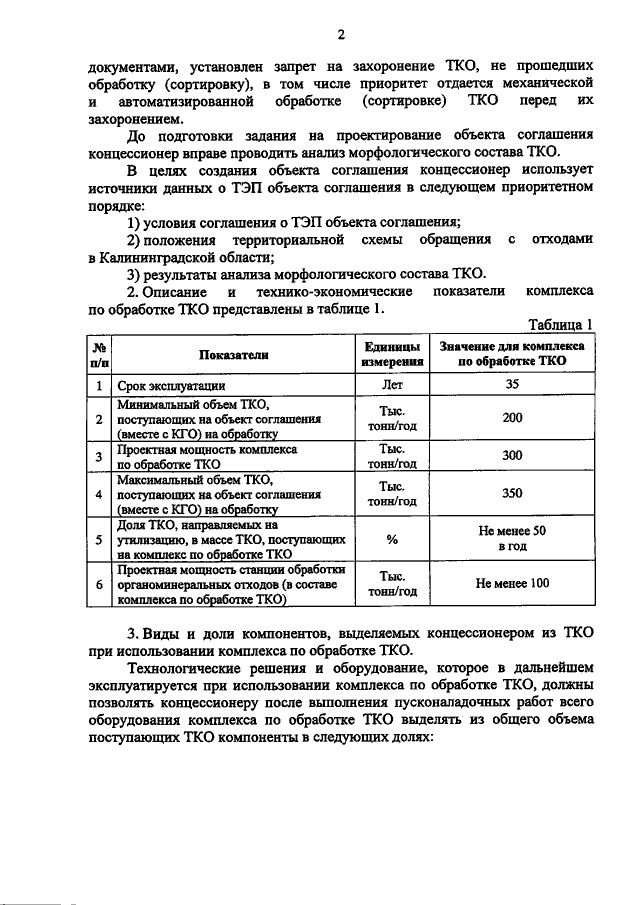 2

документами, установлен запрет на захоронение ТКО, не прошедших обработку (сортировку), в том числе приоритет отдается механической и автоматизированной обработке (сортировке) ТКО перед их захоронением.

До подготовки задания на проектирование объекта соглашения концессионер вправе проводить анализ морфологического состава ТКО.

В целях создания объекта соглашения концессионер использует источники данных о ТЭП объекта соглашения в следующем приоритетном порядке:

1) условия соглашения о ТЭП объекта соглашения;

2) положения территориальной схемы обращения с отходами в Калининградской области;

3) результаты анализа морфологического состава ТКО.

2. Описание и технико-экономические показатели комплекса по обработке ТКО представлены в таблице 1.

Таблица 1

| № п/п | Показатели | Единицы измерения | Значение для комплекса по обработке ТКО |
|---|---|---|---|
| 1 | Срок эксплуатации | Лет | 35 |
| 2 | Минимальный объем ТКО, поступающих на объект соглашения (вместе с КГО) на обработку | Тыс. тонн/год | 200 |
| 3 | Проектная мощность комплекса по обработке ТКО | Тыс. тонн/год | 300 |
| 4 | Максимальный объем ТКО, поступающих на объект соглашения (вместе с КГО) на обработку | Тыс. тонн/год | 350 |
| 5 | Доля ТКО, направляемых на утилизацию, в массе ТКО, поступающих на комплекс по обработке ТКО | % | Не менее 50 в год |
| 6 | Проектная мощность станции обработки органоминеральных отходов (в составе комплекса по обработке ТКО) | Тыс. тонн/год | Не менее 100 |

3. Виды и доли компонентов, выделяемых концессионером из ТКО при использовании комплекса по обработке ТКО.

Технологические решения и оборудование, которое в дальнейшем эксплуатируется при использовании комплекса по обработке ТКО, должны позволять концессионеру после выполнения пусконаладочных работ всего оборудования комплекса по обработке ТКО выделять из общего объема поступающих ТКО компоненты в следующих долях: